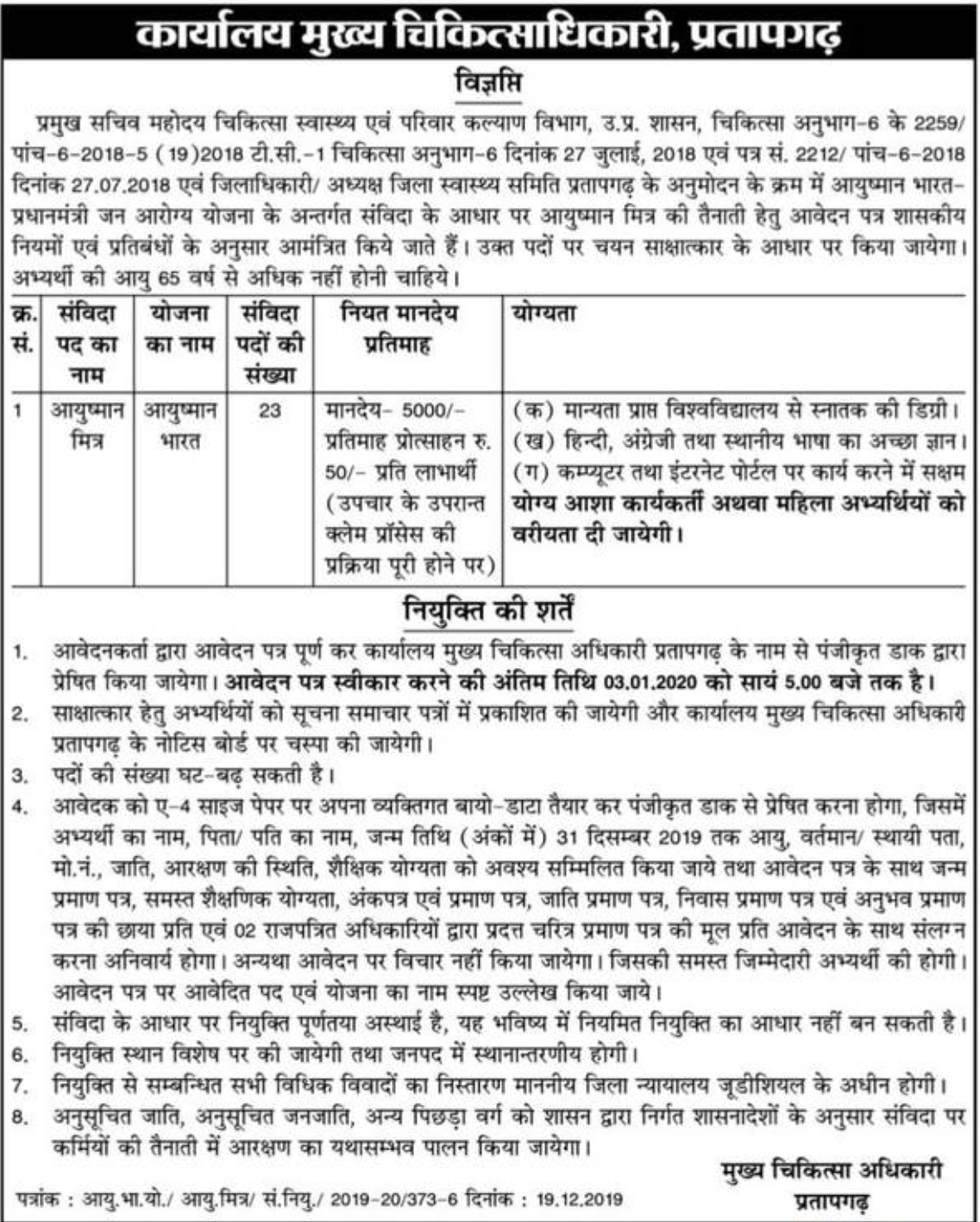 कार्यालय मुख्य चिकित्साधिकारी, प्रतापगढ़

विज्ञप्ति

प्रमुख सचिव महोदय चिकित्सा स्वास्थ्य एवं परिवार कल्याण विभाग, उ.प्र. शासन, चिकित्सा अनुभाग-6 के 2259/ पांच-6-2018-5 (19)2018 टी.सी.-1 चिकित्सा अनुभाग-6 दिनांक 27 जुलाई, 2018 एवं पत्र सं. 2212/ पांच-6-2018 दिनांक 27.07.2018 एवं जिलाधिकारी/ अध्यक्ष जिला स्वास्थ्य समिति प्रतापगढ़ के अनुमोदन के क्रम में आयुष्मान भारत-प्रधानमंत्री जन आरोग्य योजना के अन्तर्गत संविदा के आधार पर आयुष्मान मित्र की तैनाती हेतु आवेदन पत्र शासकीय नियमों एवं प्रतिबंधों के अनुसार आमंत्रित किये जाते हैं। उक्त पदों पर चयन साक्षात्कार के आधार पर किया जायेगा। अभ्यर्थी की आयु 65 वर्ष से अधिक नहीं होनी चाहिये।

| क्र. सं. | संविदा पद का नाम | योजना का नाम | संविदा पदों की संख्या | नियत मानदेय प्रतिमाह | योग्यता |
|---|---|---|---|---|---|
| 1 | आयुष्मान मित्र | आयुष्मान भारत | 23 | मानदेय- 5000/- प्रतिमाह प्रोत्साहन रु. 50/- प्रति लाभार्थी (उपचार के उपरान्त क्लेम प्रॉसेस की प्रक्रिया पूरी होने पर) | (क) मान्यता प्राप्त विश्वविद्यालय से स्नातक की डिग्री। (ख) हिन्दी, अंग्रेजी तथा स्थानीय भाषा का अच्छा ज्ञान। (ग) कम्प्यूटर तथा इंटरनेट पोर्टल पर कार्य करने में सक्षम योग्य आशा कार्यकर्ती अथवा महिला अभ्यर्थियों को वरीयता दी जायेगी। |

नियुक्ति की शर्तें

1. आवेदनकर्ता द्वारा आवेदन पत्र पूर्ण कर कार्यालय मुख्य चिकित्सा अधिकारी प्रतापगढ़ के नाम से पंजीकृत डाक द्वारा प्रेषित किया जायेगा। आवेदन पत्र स्वीकार करने की अंतिम तिथि 03.01.2020 को सायं 5.00 बजे तक है।
2. साक्षात्कार हेतु अभ्यर्थियों को सूचना समाचार पत्रों में प्रकाशित की जायेगी और कार्यालय मुख्य चिकित्सा अधिकारी प्रतापगढ़ के नोटिस बोर्ड पर चस्पा की जायेगी।
3. पदों की संख्या घट-बढ़ सकती है।
4. आवेदक को ए-4 साइज पेपर पर अपना व्यक्तिगत बायो-डाटा तैयार कर पंजीकृत डाक से प्रेषित करना होगा, जिसमें अभ्यर्थी का नाम, पिता/ पति का नाम, जन्म तिथि (अंकों में) 31 दिसम्बर 2019 तक आयु, वर्तमान/ स्थायी पता, मो.नं., जाति, आरक्षण की स्थिति, शैक्षिक योग्यता को अवश्य सम्मिलित किया जाये तथा आवेदन पत्र के साथ जन्म प्रमाण पत्र, समस्त शैक्षणिक योग्यता, अंकपत्र एवं प्रमाण पत्र, जाति प्रमाण पत्र, निवास प्रमाण पत्र एवं अनुभव प्रमाण पत्र की छाया प्रति एवं 02 राजपत्रित अधिकारियों द्वारा प्रदत्त चरित्र प्रमाण पत्र की मूल प्रति आवेदन के साथ संलग्न करना अनिवार्य होगा। अन्यथा आवेदन पर विचार नहीं किया जायेगा। जिसकी समस्त जिम्मेदारी अभ्यर्थी की होगी। आवेदन पत्र पर आवेदित पद एवं योजना का नाम स्पष्ट उल्लेख किया जाये।
5. संविदा के आधार पर नियुक्ति पूर्णतया अस्थाई है, यह भविष्य में नियमित नियुक्ति का आधार नहीं बन सकती है।
6. नियुक्ति स्थान विशेष पर की जायेगी तथा जनपद में स्थानान्तरणीय होगी।
7. नियुक्ति से सम्बन्धित सभी विधिक विवादों का निस्तारण माननीय जिला न्यायालय जूडीशियल के अधीन होगी।
8. अनुसूचित जाति, अनुसूचित जनजाति, अन्य पिछड़ा वर्ग को शासन द्वारा निर्गत शासनादेशों के अनुसार संविदा पर कर्मियों की तैनाती में आरक्षण का यथासम्भव पालन किया जायेगा।

मुख्य चिकित्सा अधिकारी
प्रतापगढ़

पत्रांक : आयु.भा.यो./ आयु.मित्र/ सं.नियु./ 2019-20/373-6 दिनांक : 19.12.2019